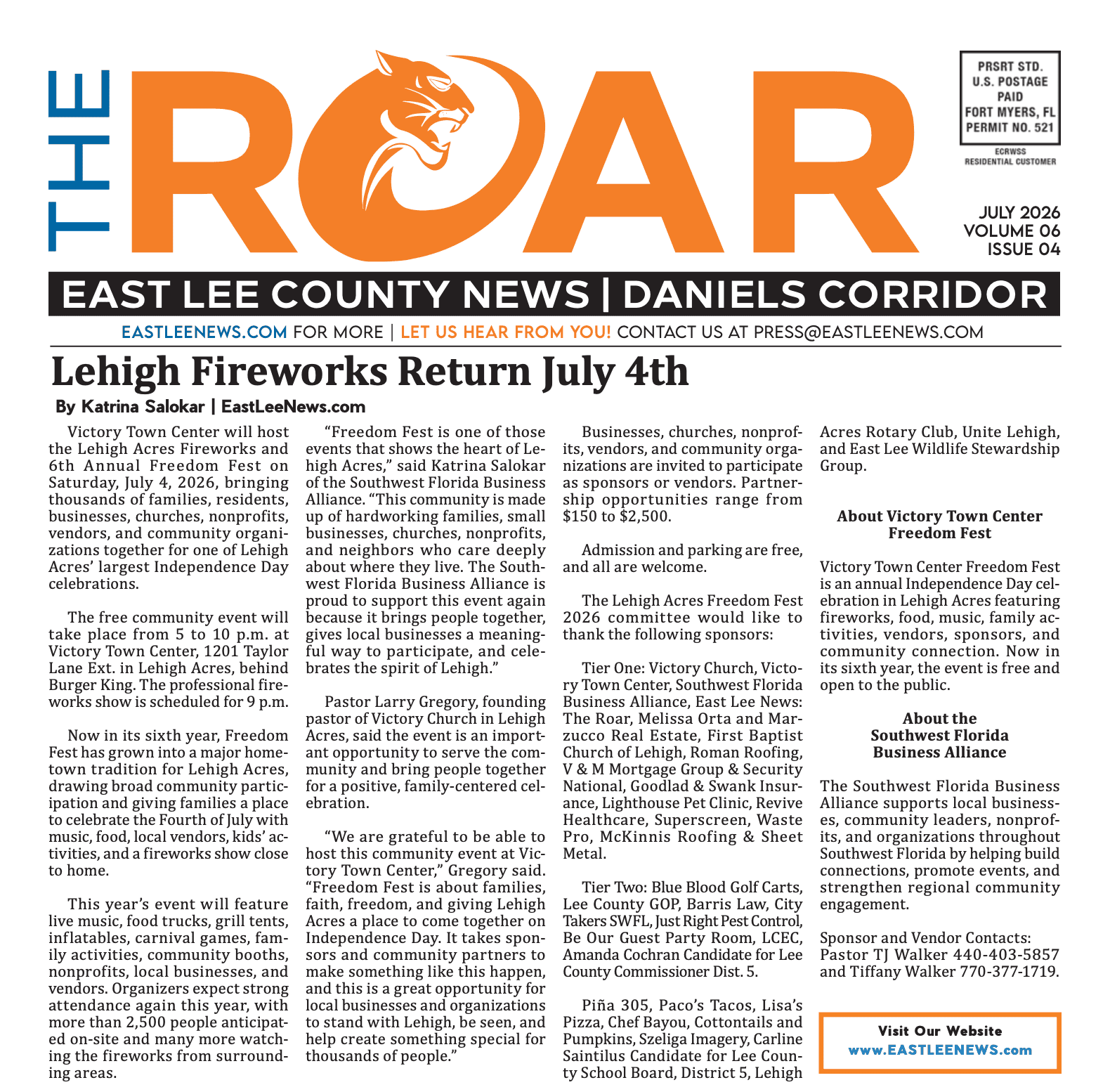 THE ROAR

PRSRT STD.
U.S. POSTAGE
PAID
FORT MYERS, FL
PERMIT NO. 521

ECRWSS
RESIDENTIAL CUSTOMER

JULY 2026
VOLUME 06
ISSUE 04

EAST LEE COUNTY NEWS | DANIELS CORRIDOR

EASTLEENEWS.COM FOR MORE | LET US HEAR FROM YOU! CONTACT US AT PRESS@EASTLEENEWS.COM

Lehigh Fireworks Return July 4th

By Katrina Salokar | EastLeeNews.com

Victory Town Center will host the Lehigh Acres Fireworks and 6th Annual Freedom Fest on Saturday, July 4, 2026, bringing thousands of families, residents, businesses, churches, nonprofits, vendors, and community organizations together for one of Lehigh Acres' largest Independence Day celebrations.

The free community event will take place from 5 to 10 p.m. at Victory Town Center, 1201 Taylor Lane Ext. in Lehigh Acres, behind Burger King. The professional fireworks show is scheduled for 9 p.m.

Now in its sixth year, Freedom Fest has grown into a major hometown tradition for Lehigh Acres, drawing broad community participation and giving families a place to celebrate the Fourth of July with music, food, local vendors, kids' activities, and a fireworks show close to home.

This year's event will feature live music, food trucks, grill tents, inflatables, carnival games, family activities, community booths, nonprofits, local businesses, and vendors. Organizers expect strong attendance again this year, with more than 2,500 people anticipated on-site and many more watching the fireworks from surrounding areas.

"Freedom Fest is one of those events that shows the heart of Lehigh Acres," said Katrina Salokar of the Southwest Florida Business Alliance. "This community is made up of hardworking families, small businesses, churches, nonprofits, and neighbors who care deeply about where they live. The Southwest Florida Business Alliance is proud to support this event again because it brings people together, gives local businesses a meaningful way to participate, and celebrates the spirit of Lehigh."

Pastor Larry Gregory, founding pastor of Victory Church in Lehigh Acres, said the event is an important opportunity to serve the community and bring people together for a positive, family-centered celebration.

"We are grateful to be able to host this community event at Victory Town Center," Gregory said. "Freedom Fest is about families, faith, freedom, and giving Lehigh Acres a place to come together on Independence Day. It takes sponsors and community partners to make something like this happen, and this is a great opportunity for local businesses and organizations to stand with Lehigh, be seen, and help create something special for thousands of people."

Businesses, churches, nonprofits, vendors, and community organizations are invited to participate as sponsors or vendors. Partnership opportunities range from $150 to $2,500.

Admission and parking are free, and all are welcome.

The Lehigh Acres Freedom Fest 2026 committee would like to thank the following sponsors:

Tier One: Victory Church, Victory Town Center, Southwest Florida Business Alliance, East Lee News: The Roar, Melissa Orta and Marzucco Real Estate, First Baptist Church of Lehigh, Roman Roofing, V & M Mortgage Group & Security National, Goodlad & Swank Insurance, Lighthouse Pet Clinic, Revive Healthcare, Superscreen, Waste Pro, McKinnis Roofing & Sheet Metal.

Tier Two: Blue Blood Golf Carts, Lee County GOP, Barris Law, City Takers SWFL, Just Right Pest Control, Be Our Guest Party Room, LCEC, Amanda Cochran Candidate for Lee County Commissioner Dist. 5.

Piña 305, Paco's Tacos, Lisa's Pizza, Chef Bayou, Cottontails and Pumpkins, Szeliga Imagery, Carline Saintilus Candidate for Lee County School Board, District 5, Lehigh Acres Rotary Club, Unite Lehigh, and East Lee Wildlife Stewardship Group.

About Victory Town Center Freedom Fest

Victory Town Center Freedom Fest is an annual Independence Day celebration in Lehigh Acres featuring fireworks, food, music, family activities, vendors, sponsors, and community connection. Now in its sixth year, the event is free and open to the public.

About the Southwest Florida Business Alliance

The Southwest Florida Business Alliance supports local businesses, community leaders, nonprofits, and organizations throughout Southwest Florida by helping build connections, promote events, and strengthen regional community engagement.

Sponsor and Vendor Contacts: Pastor TJ Walker 440-403-5857 and Tiffany Walker 770-377-1719.

Visit Our Website
www.EASTLEENEWS.com